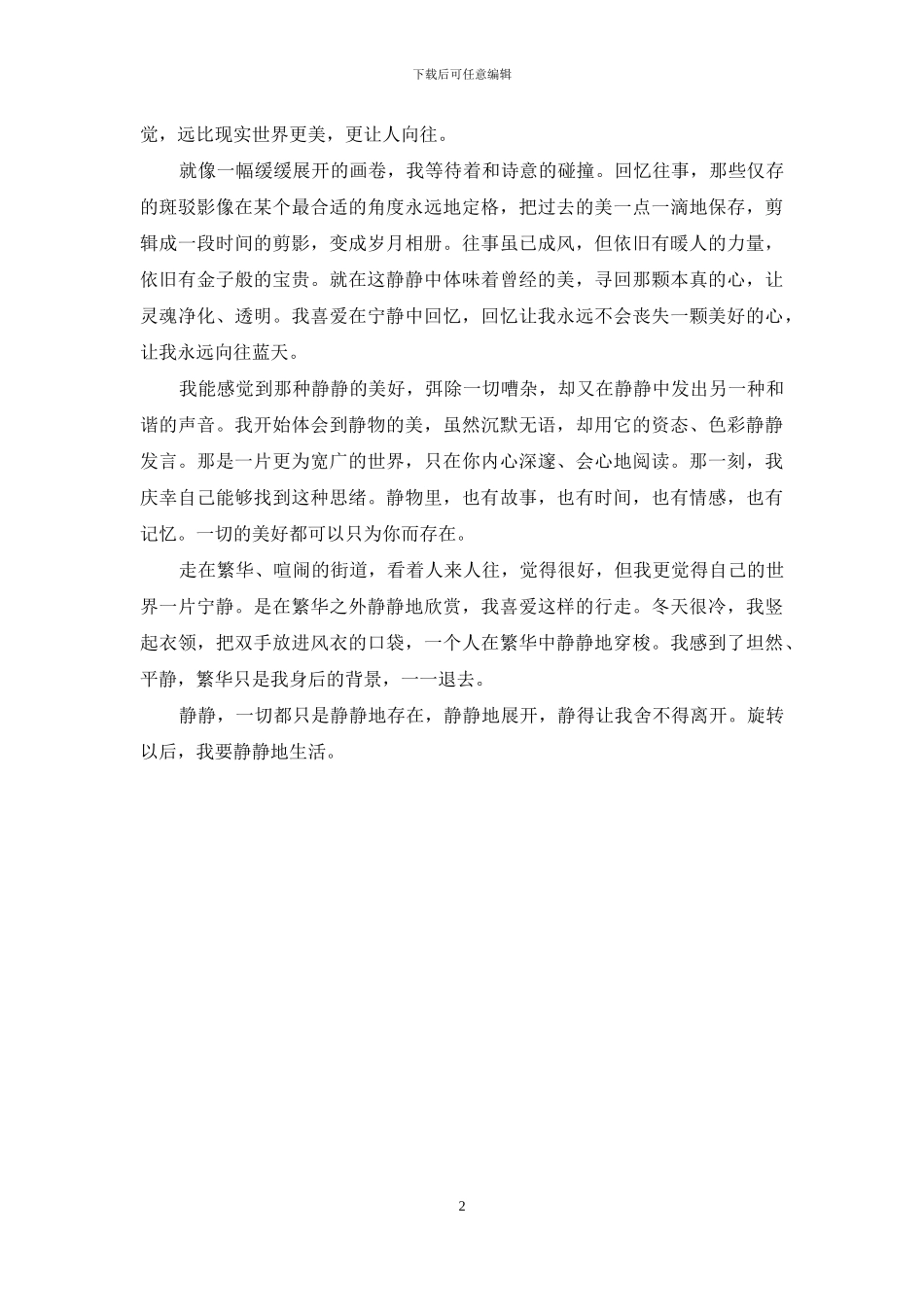 下载后可任意编辑

觉，远比现实世界更美，更让人向往。

就像一幅缓缓展开的画卷，我等待着和诗意的碰撞。回忆往事，那些仅存的斑驳影像在某个最合适的角度永远地定格，把过去的美一点一滴地保存，剪辑成一段时间的剪影，变成岁月相册。往事虽已成风，但依旧有暖人的力量，依旧有金子般的宝贵。就在这静静中体味着曾经的美，寻回那颗本真的心，让灵魂净化、透明。我喜爱在宁静中回忆，回忆让我永远不会丧失一颗美好的心，让我永远向往蓝天。

我能感觉到那种静静的美好，弭除一切嘈杂，却又在静静中发出另一种和谐的声音。我开始体会到静物的美，虽然沉默无语，却用它的资态、色彩静静发言。那是一片更为宽广的世界，只在你内心深邃、会心地阅读。那一刻，我庆幸自己能够找到这种思绪。静物里，也有故事，也有时间，也有情感，也有记忆。一切的美好都可以只为你而存在。

走在繁华、喧闹的街道，看着人来人往，觉得很好，但我更觉得自己的世界一片宁静。是在繁华之外静静地欣赏，我喜爱这样的行走。冬天很冷，我竖起衣领，把双手放进风衣的口袋，一个人在繁华中静静地穿梭。我感到了坦然、平静，繁华只是我身后的背景，一一退去。

静静，一切都只是静静地存在，静静地展开，静得让我舍不得离开。旋转以后，我要静静地生活。

2